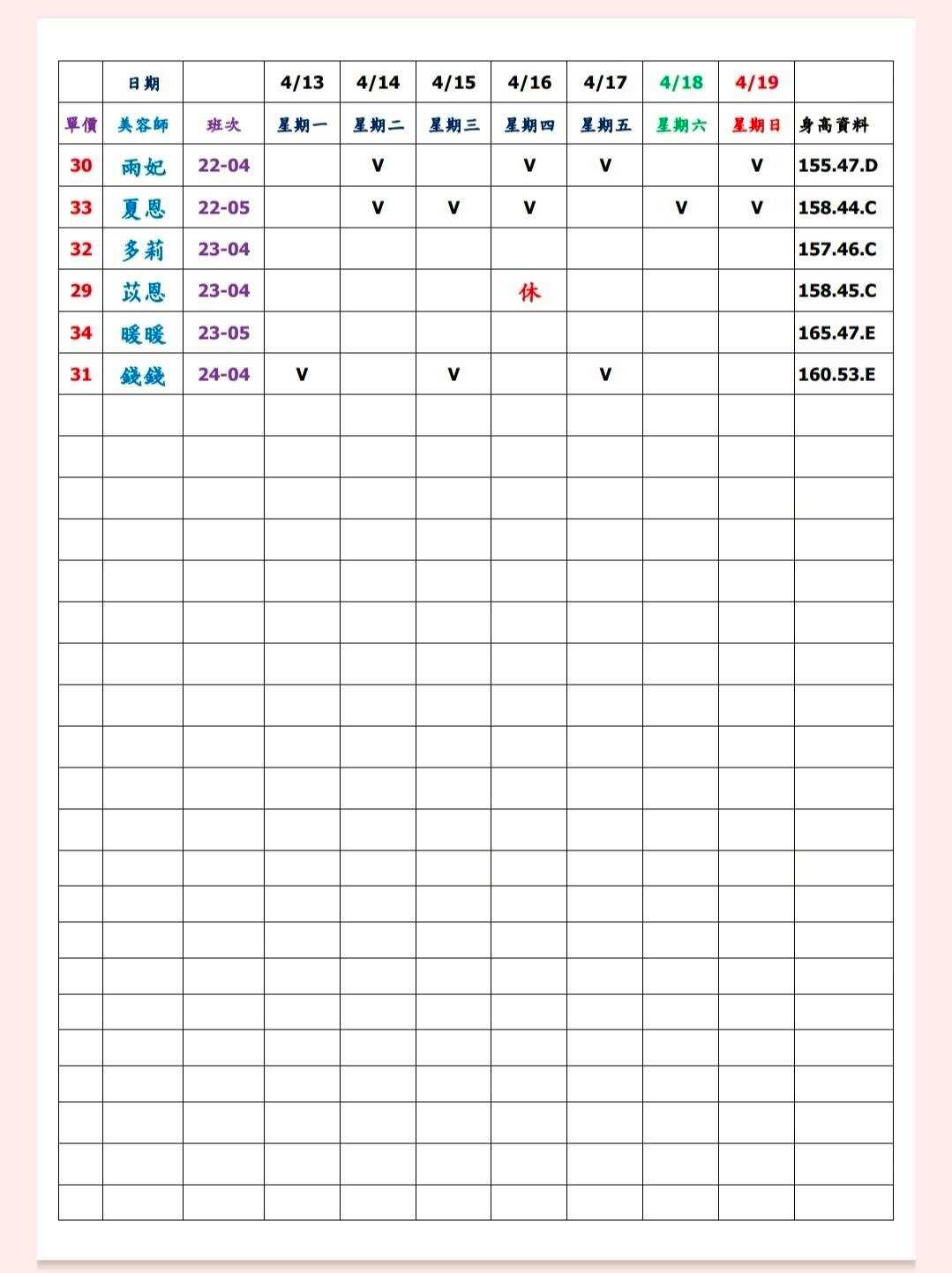 |  | 日期 |  | 4/13 | 4/14 | 4/15 | 4/16 | 4/17 | 4/18 | 4/19 |  |
|---|---|---|---|---|---|---|---|---|---|---|
| 單價 | 美容師 | 班次 | 星期一 | 星期二 | 星期三 | 星期四 | 星期五 | 星期六 | 星期日 | 身高資料 |
| 30 | 雨妃 | 22-04 |  | V |  | V | V |  | V | 155.47.D |
| 33 | 夏恩 | 22-05 |  | V | V | V |  | V | V | 158.44.C |
| 32 | 多莉 | 23-04 |  |  |  |  |  |  |  | 157.46.C |
| 29 | 苡恩 | 23-04 |  |  |  | 休 |  |  |  | 158.45.C |
| 34 | 暖暖 | 23-05 |  |  |  |  |  |  |  | 165.47.E |
| 31 | 錢錢 | 24-04 | V |  | V |  | V |  |  | 160.53.E |